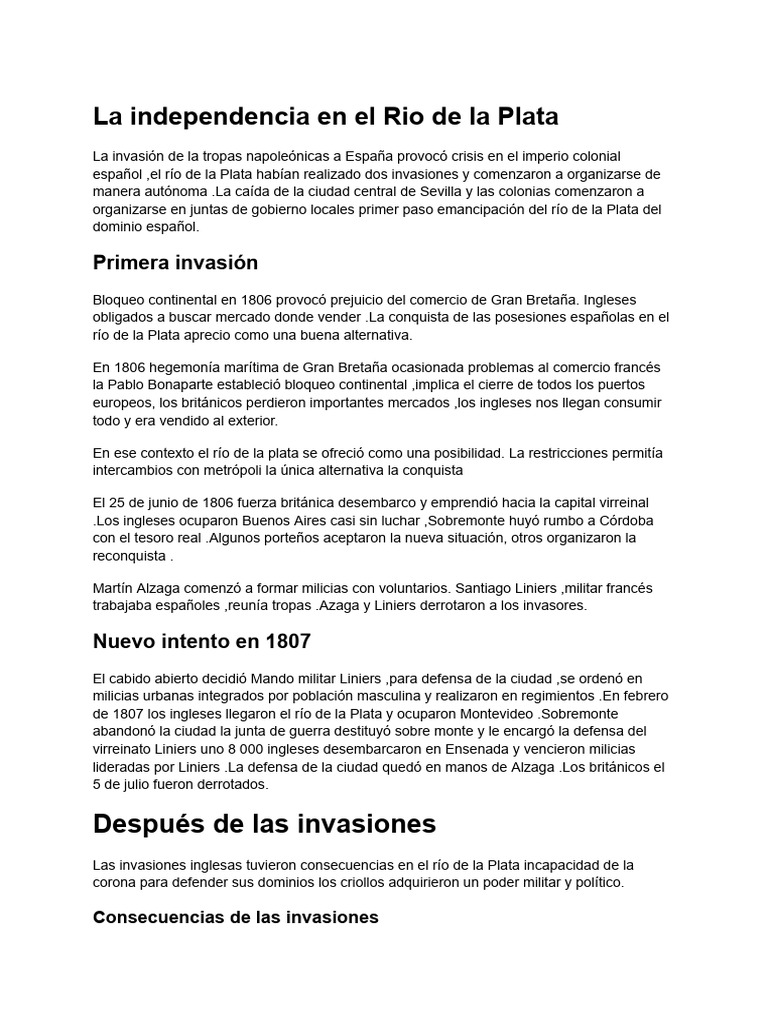 La independencia en el Rio de la Plata

La invasión de la tropas napoleónicas a España provocó crisis en el imperio colonial español ,el río de la Plata habían realizado dos invasiones y comenzaron a organizarse de manera autónoma .La caída de la ciudad central de Sevilla y las colonias comenzaron a organizarse en juntas de gobierno locales primer paso emancipación del río de la Plata del dominio español.

Primera invasión

Bloqueo continental en 1806 provocó prejuicio del comercio de Gran Bretaña. Ingleses obligados a buscar mercado donde vender .La conquista de las posesiones españolas en el río de la Plata aprecio como una buena alternativa.

En 1806 hegemonía marítima de Gran Bretaña ocasionada problemas al comercio francés la Pablo Bonaparte estableció bloqueo continental ,implica el cierre de todos los puertos europeos, los británicos perdieron importantes mercados ,los ingleses nos llegan consumir todo y era vendido al exterior.

En ese contexto el río de la plata se ofreció como una posibilidad. La restricciones permitía intercambios con metrópoli la única alternativa la conquista

El 25 de junio de 1806 fuerza británica desembarco y emprendió hacia la capital virreinal .Los ingleses ocuparon Buenos Aires casi sin luchar ,Sobremonte huyó rumbo a Córdoba con el tesoro real .Algunos porteños aceptaron la nueva situación, otros organizaron la reconquista .

Martín Alzaga comenzó a formar milicias con voluntarios. Santiago Liniers ,militar francés trabajaba españoles ,reunía tropas .Azaga y Liniers derrotaron a los invasores.

Nuevo intento en 1807

El cabido abierto decidió Mando militar Liniers ,para defensa de la ciudad ,se ordenó en milicias urbanas integrados por población masculina y realizaron en regimientos .En febrero de 1807 los ingleses llegaron el río de la Plata y ocuparon Montevideo .Sobremonte abandonó la ciudad la junta de guerra destituyó sobre monte y le encargó la defensa del virreinato Liniers uno 8 000 ingleses desembarcaron en Ensenada y vencieron milicias lideradas por Liniers .La defensa de la ciudad quedó en manos de Alzaga .Los británicos el 5 de julio fueron derrotados.

Después de las invasiones

Las invasiones inglesas tuvieron consecuencias en el río de la Plata incapacidad de la corona para defender sus dominios los criollos adquirieron un poder militar y político.

Consecuencias de las invasiones